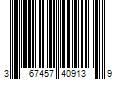 3 67457 40913 9